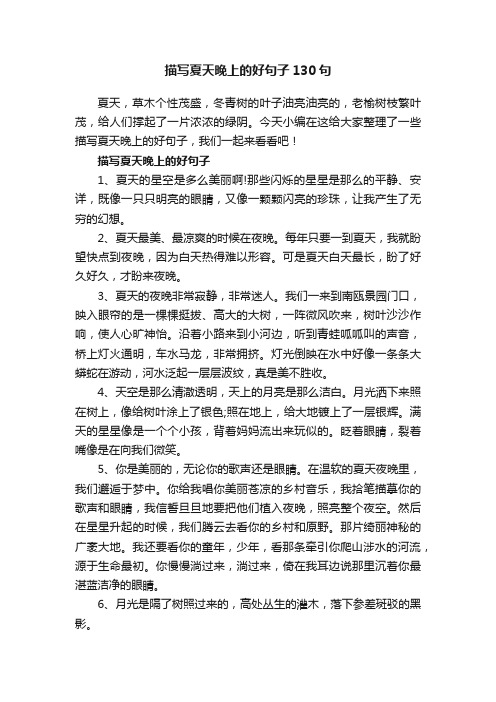 描写夏天晚上的好句子130句

夏天，草木个性茂盛，冬青树的叶子油亮油亮的，老榆树枝繁叶茂，给人们撑起了一片浓浓的绿阴。今天小编在这给大家整理了一些描写夏天晚上的好句子，我们一起来看看吧！

描写夏天晚上的好句子

1、夏天的星空是多么美丽啊!那些闪烁的星星是那么的平静、安详，既像一只只明亮的眼睛，又像一颗颗闪亮的珍珠，让我产生了无穷的幻想。

2、夏天最美、最凉爽的时候在夜晚。每年只要一到夏天，我就盼望快点到夜晚，因为白天热得难以形容。可是夏天白天最长，盼了好久好久，才盼来夜晚。

3、夏天的夜晚非常寂静，非常迷人。我们一来到南瓯景园门口，映入眼帘的是一棵棵挺拔、高大的大树，一阵微风吹来，树叶沙沙作响，使人心旷神怡。沿着小路来到小河边，听到青蛙呱呱叫的声音，桥上灯火通明，车水马龙，非常拥挤。灯光倒映在水中好像一条条大蟒蛇在游动，河水泛起一层层波纹，真是美不胜收。

4、天空是那么清澈透明，天上的月亮是那么洁白。月光洒下来照在树上，像给树叶涂上了银色;照在地上，给大地镀上了一层银辉。满天的星星像是一个个小孩，背着妈妈流出来玩似的。眨着眼睛，裂着嘴像是在向我们微笑。

5、你是美丽的，无论你的歌声还是眼睛。在温软的夏天夜晚里，我们邂逅于梦中。你给我唱你美丽苍凉的乡村音乐，我拾笔描摹你的歌声和眼睛，我信誓旦旦地要把他们植入夜晚，照亮整个夜空。然后在星星升起的时候，我们腾云去看你的乡村和原野。那片绮丽神秘的广袤大地。我还要看你的童年，少年，看那条牵引你爬山涉水的河流，源于生命最初。你慢慢淌过来，淌过来，倚在我耳边说那里沉着你最湛蓝洁净的眼睛。

6、月光是隔了树照过来的，高处丛生的灌木，落下参差斑驳的黑影。